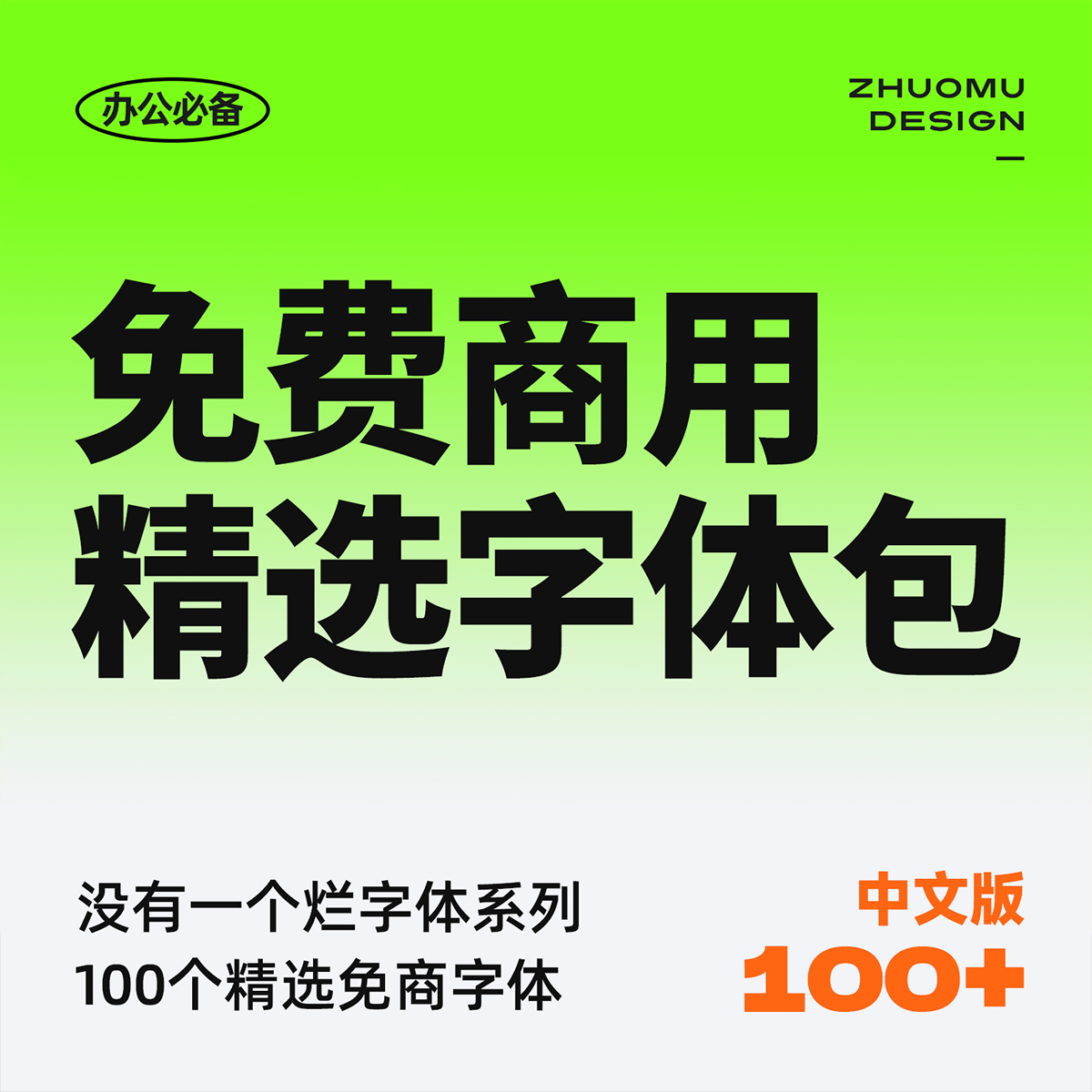 办公必备

ZHUOMU
DESIGN

免费商用
精选字体包

没有一个烂字体系列
100个精选免商字体

中文版
100+